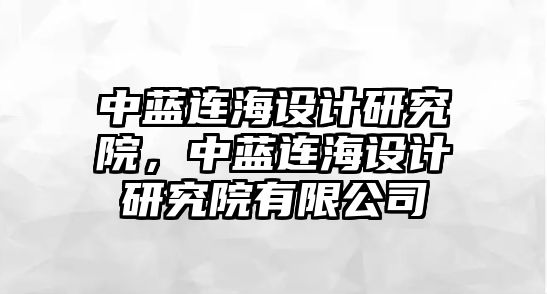 中蓝连海设计研究院，中蓝连海设计研究院有限公司